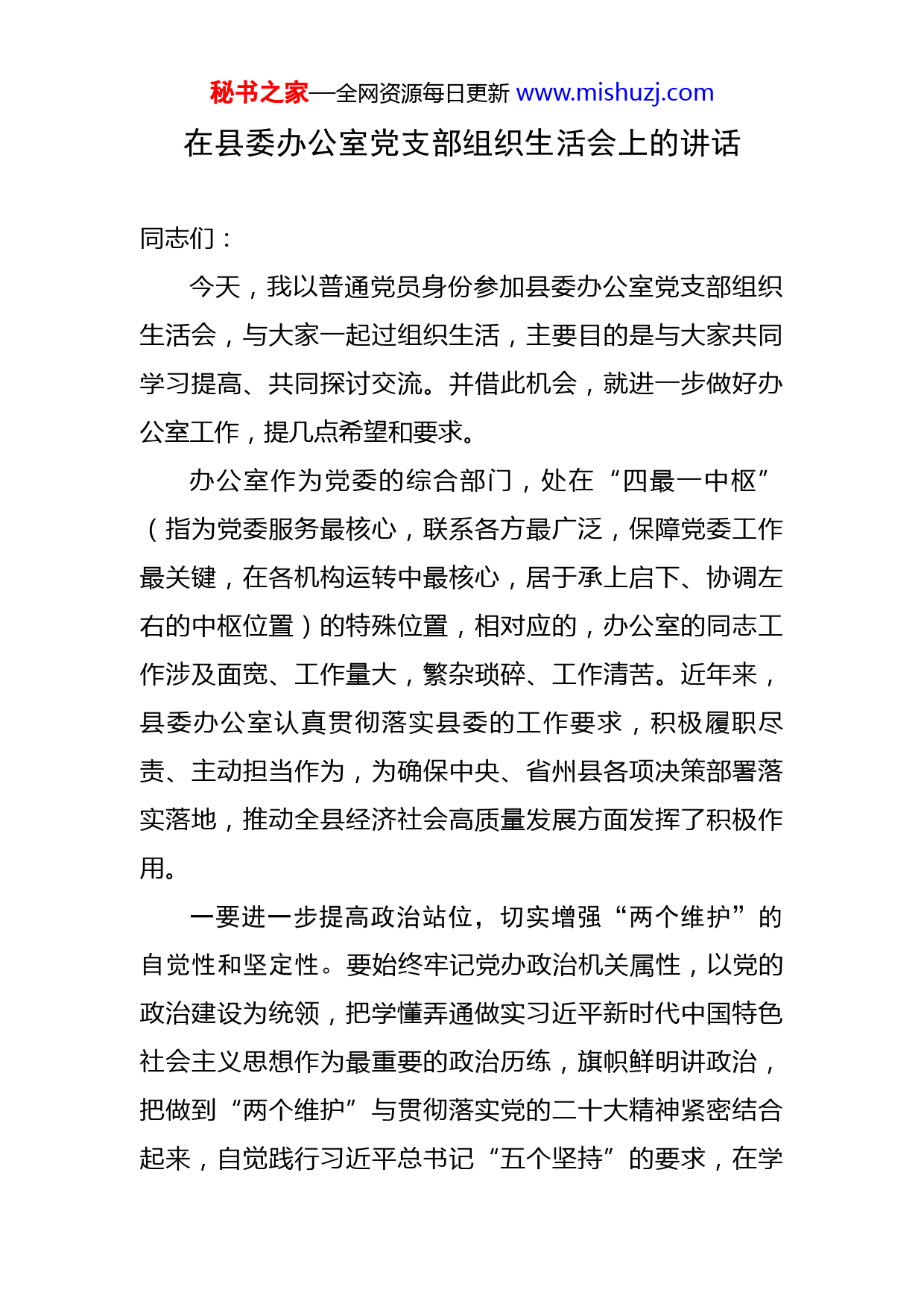 秘书之家—全网资源每日更新 www.mishuzj.com

在县委办公室党支部组织生活会上的讲话

同志们：

今天，我以普通党员身份参加县委办公室党支部组织生活会，与大家一起过组织生活，主要目的是与大家共同学习提高、共同探讨交流。并借此机会，就进一步做好办公室工作，提几点希望和要求。

办公室作为党委的综合部门，处在“四最一中枢”（指为党委服务最核心，联系各方最广泛，保障党委工作最关键，在各机构运转中最核心，居于承上启下、协调左右的中枢位置）的特殊位置，相对应的，办公室的同志工作涉及面宽、工作量大，繁杂琐碎、工作清苦。近年来，县委办公室认真贯彻落实县委的工作要求，积极履职尽责、主动担当作为，为确保中央、省州县各项决策部署落实落地，推动全县经济社会高质量发展方面发挥了积极作用。

一要进一步提高政治站位，切实增强“两个维护”的自觉性和坚定性。要始终牢记党办政治机关属性，以党的政治建设为统领，把学懂弄通做实习近平新时代中国特色社会主义思想作为最重要的政治历练，旗帜鲜明讲政治，把做到“两个维护”与贯彻落实党的二十大精神紧密结合起来，自觉践行习近平总书记“五个坚持”的要求，在学